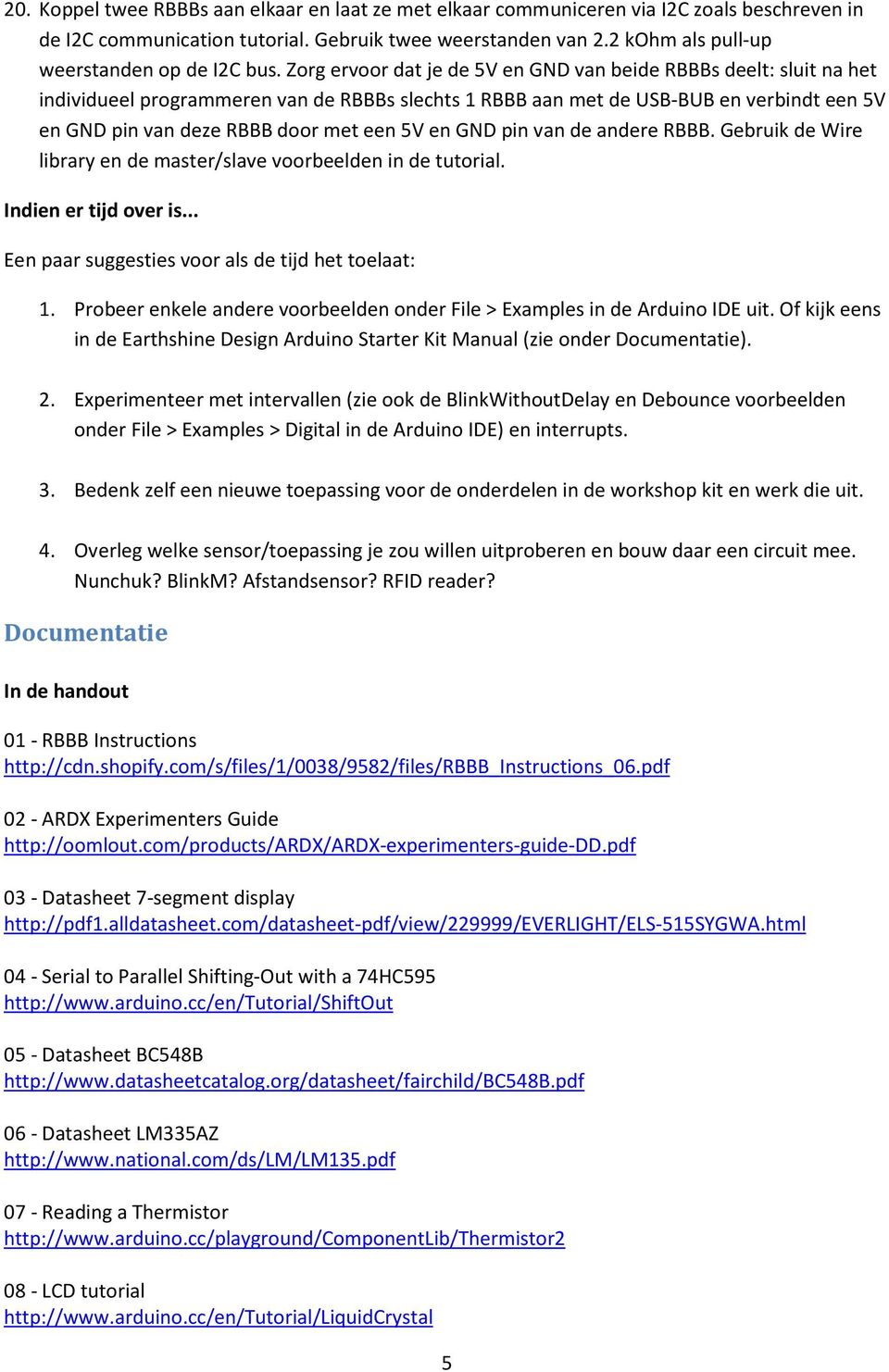 20. Koppel twee RBBBs aan elkaar en laat ze met elkaar communiceren via I2C zoals beschreven in de I2C communication tutorial. Gebruik twee weerstanden van 2.2 kOhm als pull-up weerstanden op de I2C bus. Zorg ervoor dat je de 5V en GND van beide RBBBs deelt: sluit na het individueel programmeren van de RBBBs slechts 1 RBBB aan met de USB-BUB en verbindt een 5V en GND pin van deze RBBB door met een 5V en GND pin van de andere RBBB. Gebruik de Wire library en de master/slave voorbeelden in de tutorial.

Indien er tijd over is...

Een paar suggesties voor als de tijd het toelaat:

1. Probeer enkele andere voorbeelden onder File > Examples in de Arduino IDE uit. Of kijk eens in de Earthshine Design Arduino Starter Kit Manual (zie onder Documentatie).

2. Experimenteer met intervallen (zie ook de BlinkWithoutDelay en Debounce voorbeelden onder File > Examples > Digital in de Arduino IDE) en interrupts.

3. Bedenk zelf een nieuwe toepassing voor de onderdelen in de workshop kit en werk die uit.

4. Overleg welke sensor/toepassing je zou willen uitproberen en bouw daar een circuit mee. Nunchuk? BlinkM? Afstandsensor? RFID reader?

Documentatie

In de handout

01 - RBBB Instructions
http://cdn.shopify.com/s/files/1/0038/9582/files/RBBB_Instructions_06.pdf

02 - ARDX Experimenters Guide
http://oomlout.com/products/ARDX/ARDX-experimenters-guide-DD.pdf

03 - Datasheet 7-segment display
http://pdf1.alldatasheet.com/datasheet-pdf/view/229999/EVERLIGHT/ELS-515SYGWA.html

04 - Serial to Parallel Shifting-Out with a 74HC595
http://www.arduino.cc/en/Tutorial/ShiftOut

05 - Datasheet BC548B
http://www.datasheetcatalog.org/datasheet/fairchild/BC548B.pdf

06 - Datasheet LM335AZ
http://www.national.com/ds/LM/LM135.pdf

07 - Reading a Thermistor
http://www.arduino.cc/playground/ComponentLib/Thermistor2

08 - LCD tutorial
http://www.arduino.cc/en/Tutorial/LiquidCrystal

5